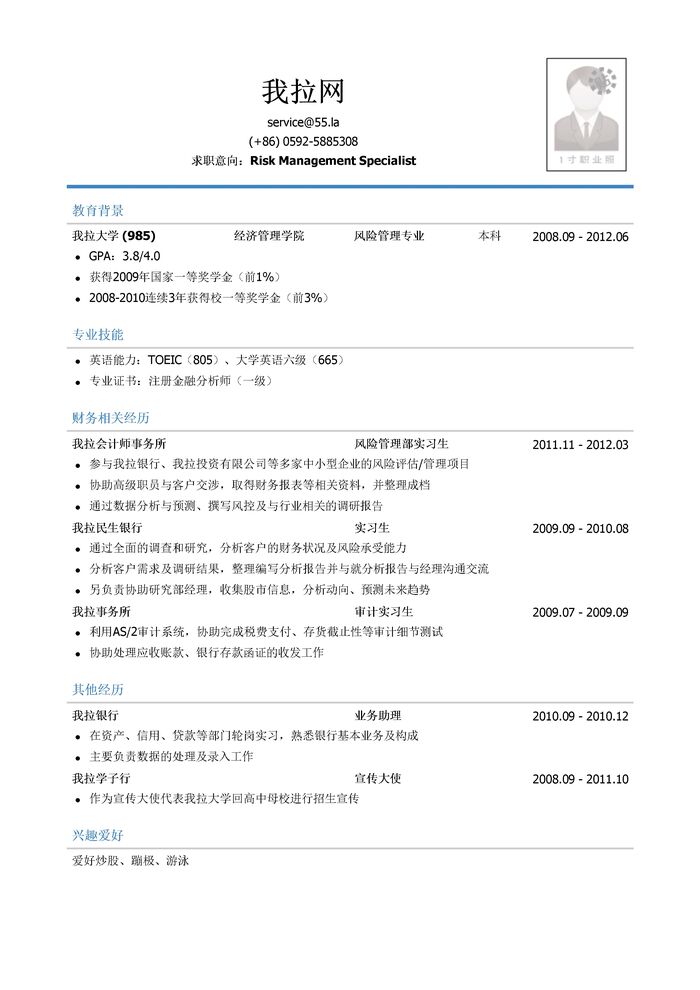 我拉网

service@55.la
(+86) 0592-5885308
求职意向：Risk Management Specialist

1寸职业照

教育背景

我拉大学 (985)　经济管理学院　风险管理专业　本科　2008.09 - 2012.06
• GPA：3.8/4.0
• 获得2009年国家一等奖学金（前1%）
• 2008-2010连续3年获得校一等奖学金（前3%）

专业技能

• 英语能力：TOEIC（805）、大学英语六级（665）
• 专业证书：注册金融分析师（一级）

财务相关经历

我拉会计师事务所　风险管理部实习生　2011.11 - 2012.03
• 参与我拉银行、我拉投资有限公司等多家中小型企业的风险评估/管理项目
• 协助高级职员与客户交涉，取得财务报表等相关资料，并整理成档
• 通过数据分析与预测、撰写风控及与行业相关的调研报告

我拉民生银行　实习生　2009.09 - 2010.08
• 通过全面的调查和研究，分析客户的财务状况及风险承受能力
• 分析客户需求及调研结果，整理编写分析报告并与就分析报告与经理沟通交流
• 另负责协助研究部经理，收集股市信息，分析动向、预测未来趋势

我拉事务所　审计实习生　2009.07 - 2009.09
• 利用AS/2审计系统，协助完成税费支付、存货截止性等审计细节测试
• 协助处理应收账款、银行存款函证的收发工作

其他经历

我拉银行　业务助理　2010.09 - 2010.12
• 在资产、信用、贷款等部门轮岗实习，熟悉银行基本业务及构成
• 主要负责数据的处理及录入工作

我拉学子行　宣传大使　2008.09 - 2011.10
• 作为宣传大使代表我拉大学回高中母校进行招生宣传

兴趣爱好

爱好炒股、蹦极、游泳